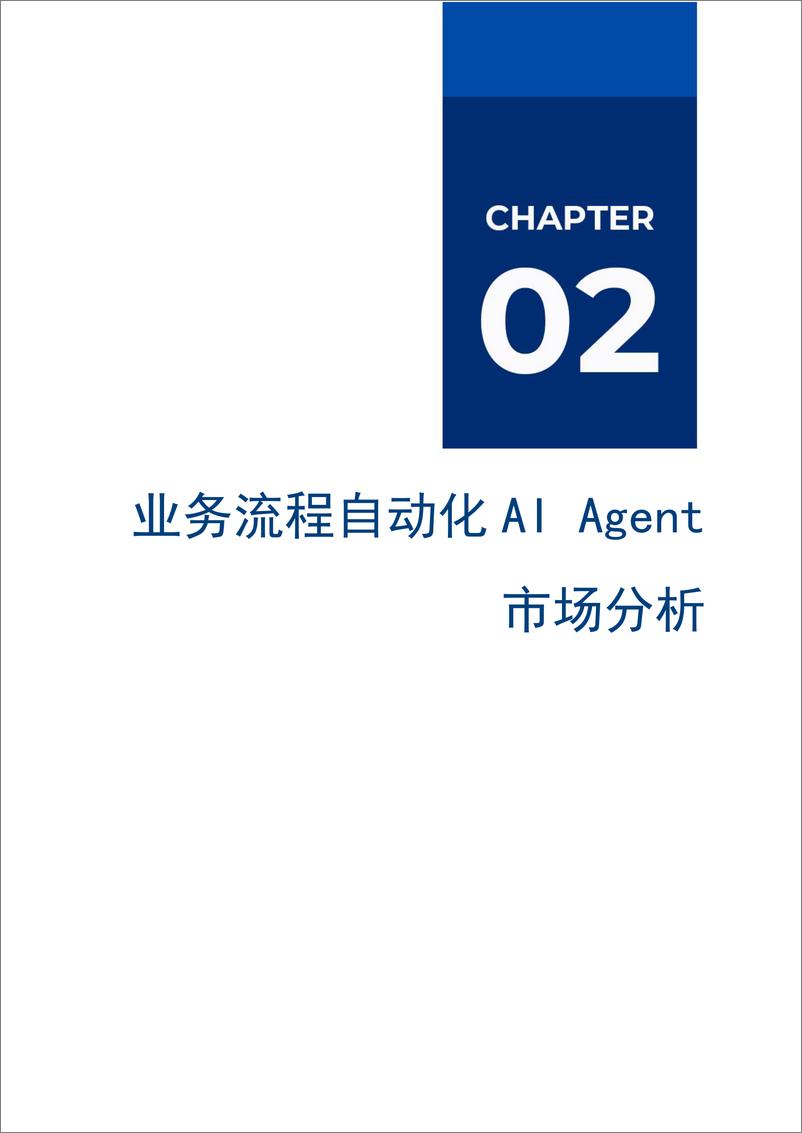 CHAPTER

02

业务流程自动化 AI Agent

市场分析